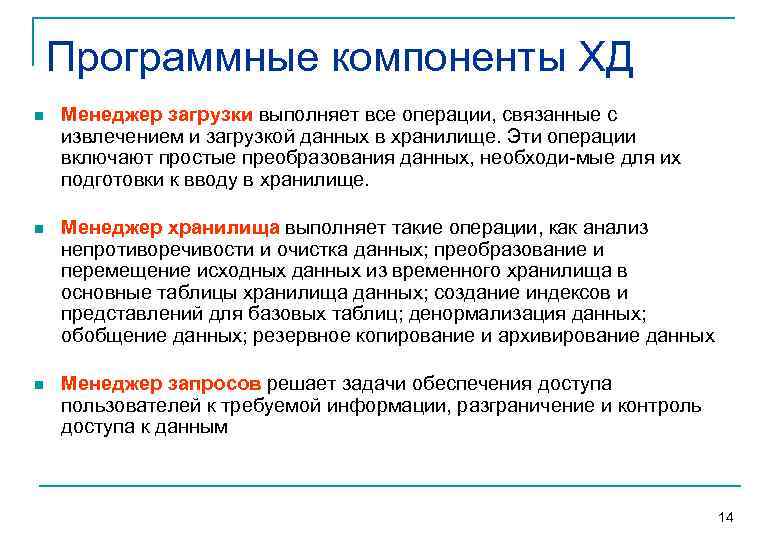 Программные компоненты ХД

Менеджер загрузки выполняет все операции, связанные с извлечением и загрузкой данных в хранилище. Эти операции включают простые преобразования данных, необходи-мые для их подготовки к вводу в хранилище.

Менеджер хранилища выполняет такие операции, как анализ непротиворечивости и очистка данных; преобразование и перемещение исходных данных из временного хранилища в основные таблицы хранилища данных; создание индексов и представлений для базовых таблиц; денормализация данных; обобщение данных; резервное копирование и архивирование данных

Менеджер запросов решает задачи обеспечения доступа пользователей к требуемой информации, разграничение и контроль доступа к данным

14